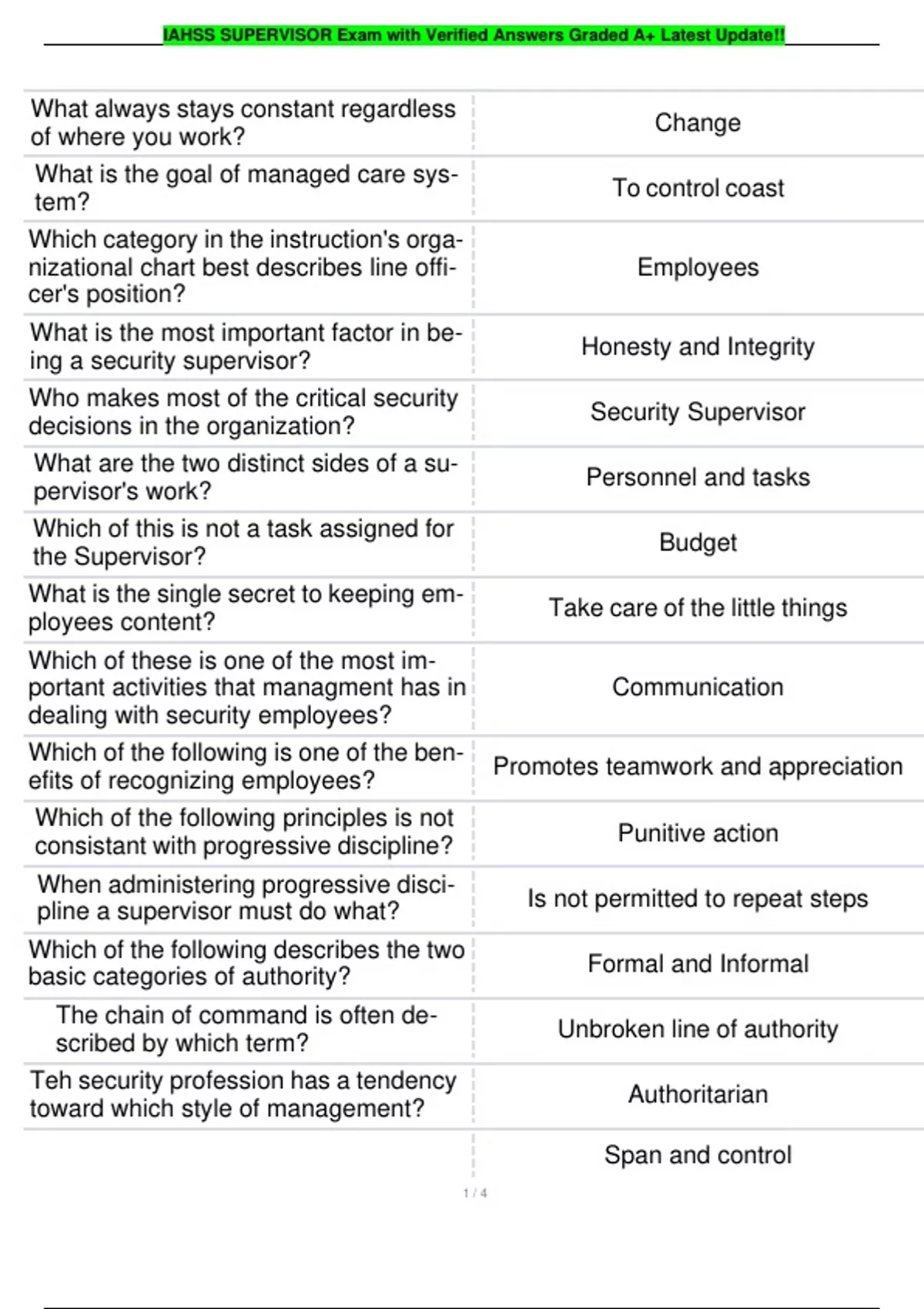 IAHSS SUPERVISOR Exam with Verified Answers Graded A+ Latest Update!!

| | |
|---|---|
| What always stays constant regardless of where you work? | Change |
| What is the goal of managed care system? | To control coast |
| Which category in the instruction's organizational chart best describes line officer's position? | Employees |
| What is the most important factor in being a security supervisor? | Honesty and Integrity |
| Who makes most of the critical security decisions in the organization? | Security Supervisor |
| What are the two distinct sides of a supervisor's work? | Personnel and tasks |
| Which of this is not a task assigned for the Supervisor? | Budget |
| What is the single secret to keeping employees content? | Take care of the little things |
| Which of these is one of the most important activities that managment has in dealing with security employees? | Communication |
| Which of the following is one of the benefits of recognizing employees? | Promotes teamwork and appreciation |
| Which of the following principles is not consistant with progressive discipline? | Punitive action |
| When administering progressive discipline a supervisor must do what? | Is not permitted to repeat steps |
| Which of the following describes the two basic categories of authority? | Formal and Informal |
| The chain of command is often described by which term? | Unbroken line of authority |
| Teh security profession has a tendency toward which style of management? | Authoritarian |
| | Span and control |

1 / 4